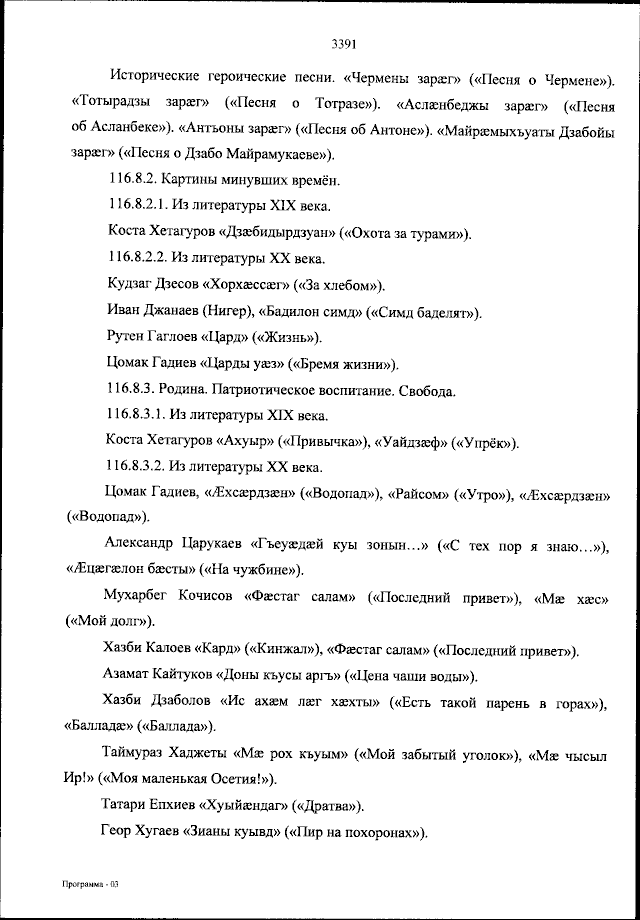 3391

Исторические героические песни. «Чермены зарæг» («Песня о Чермене»). «Тотырадзы зарæг» («Песня о Тотразе»). «Аслæнбеджы зарæг» («Песня об Асланбеке»). «Антъоны зарæг» («Песня об Антоне»). «Майрæмыхъуаты Дзабойы зарæг» («Песня о Дзабо Майрамукаеве»).

116.8.2. Картины минувших времён.

116.8.2.1. Из литературы XIX века.

Коста Хетагуров «Дзæбидырдзуан» («Охота за турами»).

116.8.2.2. Из литературы XX века.

Кудзаг Дзесов «Хорхæссæг» («За хлебом»).

Иван Джанаев (Нигер), «Бадилон симд» («Симд баделят»).

Рутен Гаглоев «Цард» («Жизнь»).

Цомак Гадиев «Царды уæз» («Бремя жизни»).

116.8.3. Родина. Патриотическое воспитание. Свобода.

116.8.3.1. Из литературы XIX века.

Коста Хетагуров «Ахуыр» («Привычка»), «Уайдзæф» («Упрёк»).

116.8.3.2. Из литературы XX века.

Цомак Гадиев, «Æхсæрдзæн» («Водопад»), «Райсом» («Утро»), «Æхсæрдзæн» («Водопад»).

Александр Царукаев «Гъеуæдæй куы зонын…» («С тех пор я знаю…»), «Æцæгæлон бæсты» («На чужбине»).

Мухарбег Кочисов «Фæстаг салам» («Последний привет»), «Мæ хæс» («Мой долг»).

Хазби Калоев «Кард» («Кинжал»), «Фæстаг салам» («Последний привет»).

Азамат Кайтуков «Доны къусы аргъ» («Цена чаши воды»).

Хазби Дзаболов «Ис ахæм лæг хæхты» («Есть такой парень в горах»), «Балладæ» («Баллада»).

Таймураз Хаджеты «Мæ рох къуым» («Мой забытый уголок»), «Мæ чысыл Ир!» («Моя маленькая Осетия!»).

Татари Епхиев «Хуыйæндаг» («Дратва»).

Геор Хугаев «Зианы куывд» («Пир на похоронах»).

Программа - 03